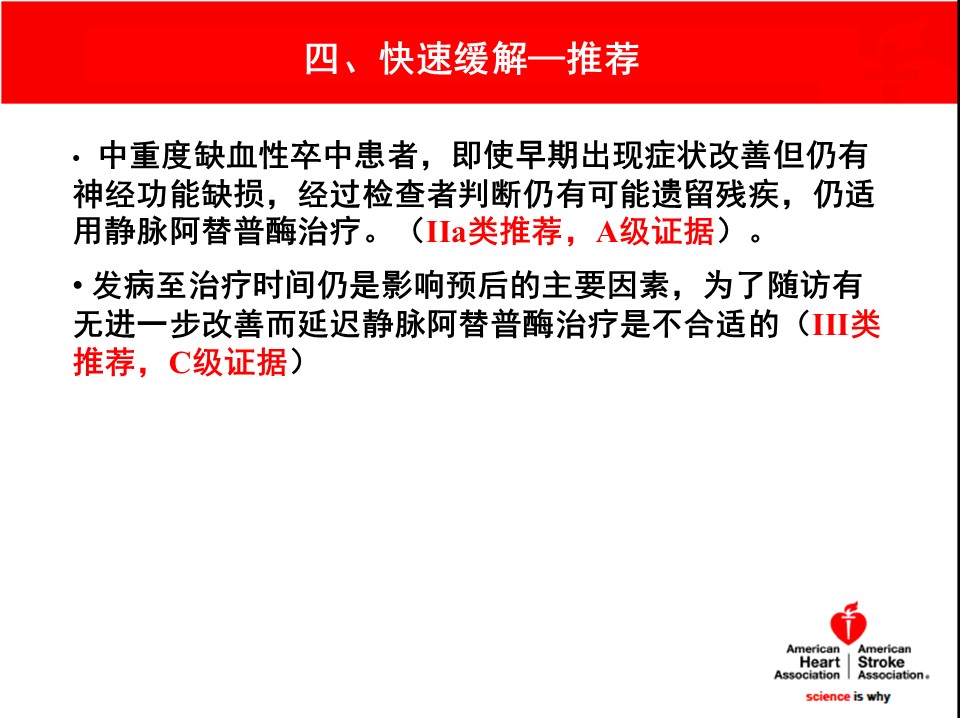 四、快速缓解—推荐

• 中重度缺血性卒中患者，即使早期出现症状改善但仍有神经功能缺损，经过检查者判断仍有可能遗留残疾，仍适用静脉阿替普酶治疗。（IIa类推荐，A级证据）。

• 发病至治疗时间仍是影响预后的主要因素，为了随访有无进一步改善而延迟静脉阿替普酶治疗是不合适的（III类推荐，C级证据）

American Heart Association | American Stroke Association®
science is why